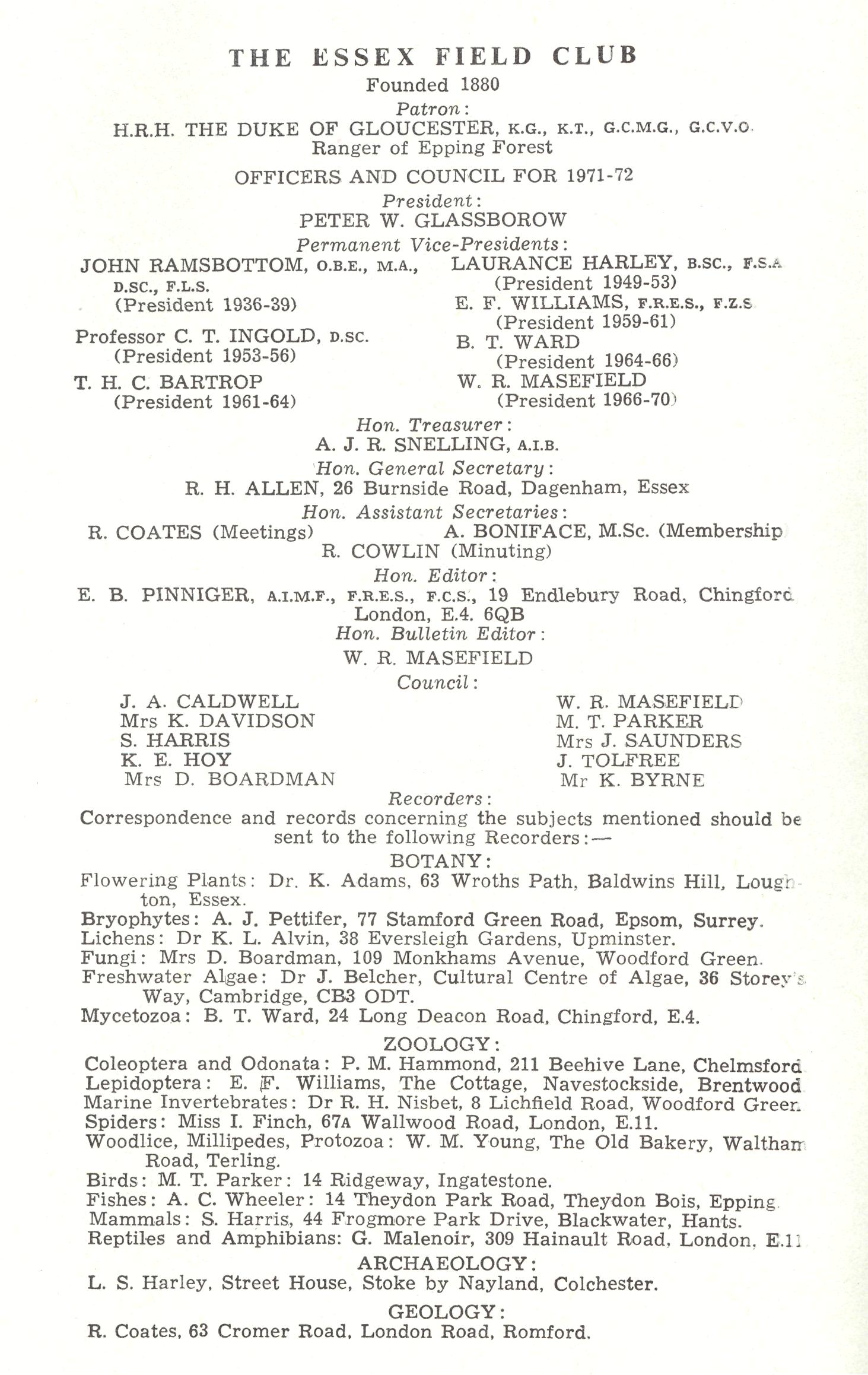 THE ESSEX FIELD CLUB
Founded 1880
Patron:
H.R.H. THE DUKE OF GLOUCESTER, K.G., K.T., G.C.M.G., G.C.V.O.
Ranger of Epping Forest

OFFICERS AND COUNCIL FOR 1971-72
President:
PETER W. GLASSBOROW
Permanent Vice-Presidents:

JOHN RAMSBOTTOM, O.B.E., M.A., D.SC., F.L.S.
(President 1936-39)

Professor C. T. INGOLD, D.SC.
(President 1953-56)

T. H. C. BARTROP
(President 1961-64)

LAURANCE HARLEY, B.SC., F.S.A
(President 1949-53)
E. F. WILLIAMS, F.R.E.S., F.Z.S
(President 1959-61)
B. T. WARD
(President 1964-66)
W. R. MASEFIELD
(President 1966-70)

Hon. Treasurer:
A. J. R. SNELLING, A.I.B.
Hon. General Secretary:
R. H. ALLEN, 26 Burnside Road, Dagenham, Essex
Hon. Assistant Secretaries:
R. COATES (Meetings) A. BONIFACE, M.Sc. (Membership
R. COWLIN (Minuting)
Hon. Editor:
E. B. PINNIGER, A.I.M.F., F.R.E.S., F.C.S., 19 Endlebury Road, Chingford
London, E.4. 6QB
Hon. Bulletin Editor:
W. R. MASEFIELD
Council:

J. A. CALDWELL
Mrs K. DAVIDSON
S. HARRIS
K. E. HOY
Mrs D. BOARDMAN

W. R. MASEFIELD
M. T. PARKER
Mrs J. SAUNDERS
J. TOLFREE
Mr K. BYRNE

Recorders:
Correspondence and records concerning the subjects mentioned should be sent to the following Recorders:—
BOTANY:
Flowering Plants: Dr. K. Adams, 63 Wroths Path, Baldwins Hill, Loughton, Essex.
Bryophytes: A. J. Pettifer, 77 Stamford Green Road, Epsom, Surrey.
Lichens: Dr K. L. Alvin, 38 Eversleigh Gardens, Upminster.
Fungi: Mrs D. Boardman, 109 Monkhams Avenue, Woodford Green.
Freshwater Algae: Dr J. Belcher, Cultural Centre of Algae, 36 Storey's Way, Cambridge, CB3 ODT.
Mycetozoa: B. T. Ward, 24 Long Deacon Road, Chingford, E.4.
ZOOLOGY:
Coleoptera and Odonata: P. M. Hammond, 211 Beehive Lane, Chelmsford
Lepidoptera: E. F. Williams, The Cottage, Navestockside, Brentwood
Marine Invertebrates: Dr R. H. Nisbet, 8 Lichfield Road, Woodford Green
Spiders: Miss I. Finch, 67A Wallwood Road, London, E.11.
Woodlice, Millipedes, Protozoa: W. M. Young, The Old Bakery, Waltham Road, Terling.
Birds: M. T. Parker: 14 Ridgeway, Ingatestone.
Fishes: A. C. Wheeler: 14 Theydon Park Road, Theydon Bois, Epping.
Mammals: S. Harris, 44 Frogmore Park Drive, Blackwater, Hants.
Reptiles and Amphibians: G. Malenoir, 309 Hainault Road, London, E.11
ARCHAEOLOGY:
L. S. Harley, Street House, Stoke by Nayland, Colchester.
GEOLOGY:
R. Coates, 63 Cromer Road, London Road, Romford.